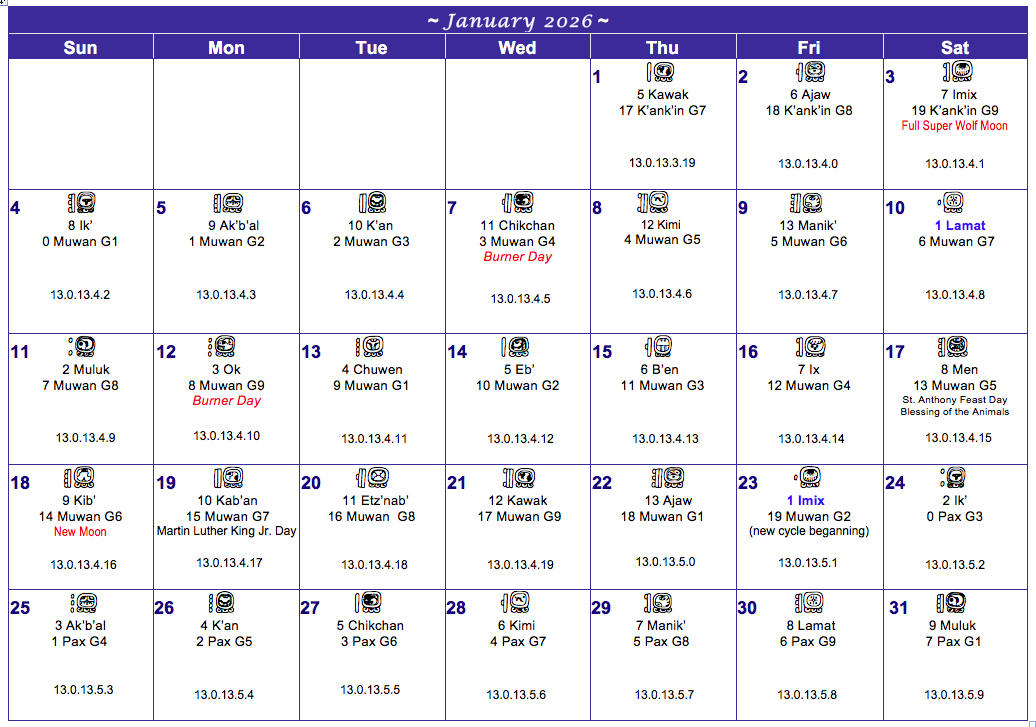 ~ January 2026 ~

| Sun | Mon | Tue | Wed | Thu | Fri | Sat |
|---|---|---|---|---|---|---|
| | | | | 1 5 Kawak 17 K'ank'in G7 13.0.13.3.19 | 2 6 Ajaw 18 K'ank'in G8 13.0.13.4.0 | 3 7 Imix 19 K'ank'in G9 Full Super Wolf Moon 13.0.13.4.1 |
| 4 8 Ik' 0 Muwan G1 13.0.13.4.2 | 5 9 Ak'b'al 1 Muwan G2 13.0.13.4.3 | 6 10 K'an 2 Muwan G3 13.0.13.4.4 | 7 11 Chikchan 3 Muwan G4 Burner Day 13.0.13.4.5 | 8 12 Kimi 4 Muwan G5 13.0.13.4.6 | 9 13 Manik' 5 Muwan G6 13.0.13.4.7 | 10 1 Lamat 6 Muwan G7 13.0.13.4.8 |
| 11 2 Muluk 7 Muwan G8 13.0.13.4.9 | 12 3 Ok 8 Muwan G9 Burner Day 13.0.13.4.10 | 13 4 Chuwen 9 Muwan G1 13.0.13.4.11 | 14 5 Eb' 10 Muwan G2 13.0.13.4.12 | 15 6 B'en 11 Muwan G3 13.0.13.4.13 | 16 7 Ix 12 Muwan G4 13.0.13.4.14 | 17 8 Men 13 Muwan G5 St. Anthony Feast Day Blessing of the Animals 13.0.13.4.15 |
| 18 9 Kib' 14 Muwan G6 New Moon 13.0.13.4.16 | 19 10 Kab'an 15 Muwan G7 Martin Luther King Jr. Day 13.0.13.4.17 | 20 11 Etz'nab' 16 Muwan G8 13.0.13.4.18 | 21 12 Kawak 17 Muwan G9 13.0.13.4.19 | 22 13 Ajaw 18 Muwan G1 13.0.13.5.0 | 23 1 Imix 19 Muwan G2 (new cycle beganning) 13.0.13.5.1 | 24 2 Ik' 0 Pax G3 13.0.13.5.2 |
| 25 3 Ak'b'al 1 Pax G4 13.0.13.5.3 | 26 4 K'an 2 Pax G5 13.0.13.5.4 | 27 5 Chikchan 3 Pax G6 13.0.13.5.5 | 28 6 Kimi 4 Pax G7 13.0.13.5.6 | 29 7 Manik' 5 Pax G8 13.0.13.5.7 | 30 8 Lamat 6 Pax G9 13.0.13.5.8 | 31 9 Muluk 7 Pax G1 13.0.13.5.9 |